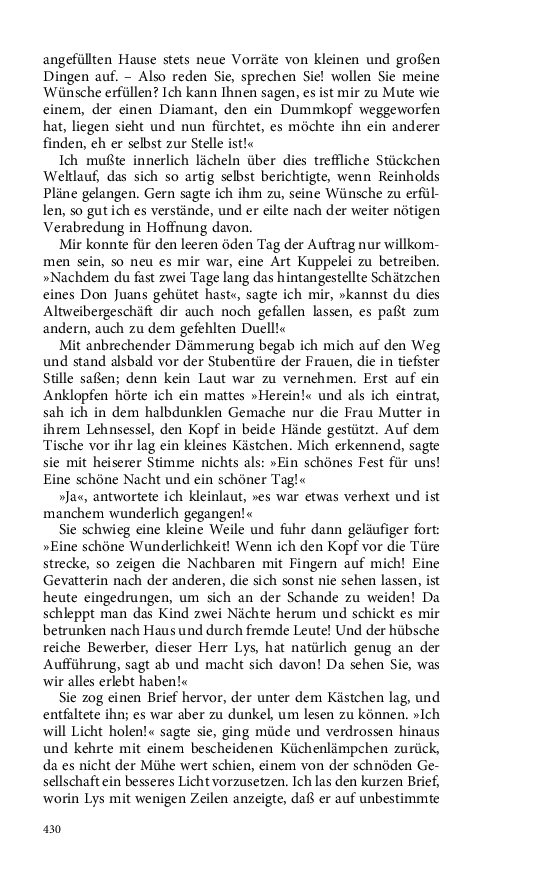 angefüllten Hause stets neue Vorräte von kleinen und großen Dingen auf. – Also reden Sie, sprechen Sie! wollen Sie meine Wünsche erfüllen? Ich kann Ihnen sagen, es ist mir zu Mute wie einem, der einen Diamant, den ein Dummkopf weggeworfen hat, liegen sieht und nun fürchtet, es möchte ihn ein anderer finden, eh er selbst zur Stelle ist!«

Ich mußte innerlich lächeln über dies treffliche Stückchen Weltlauf, das sich so artig selbst berichtigte, wenn Reinholds Pläne gelangen. Gern sagte ich ihm zu, seine Wünsche zu erfüllen, so gut ich es verstände, und er eilte nach der weiter nötigen Verabredung in Hoffnung davon.

Mir konnte für den leeren öden Tag der Auftrag nur willkommen sein, so neu es mir war, eine Art Kuppelei zu betreiben. »Nachdem du fast zwei Tage lang das hintangestellte Schätzchen eines Don Juans gehütet hast«, sagte ich mir, »kannst du dies Altweibergeschäft dir auch noch gefallen lassen, es paßt zum andern, auch zu dem gefehlten Duell!«

Mit anbrechender Dämmerung begab ich mich auf den Weg und stand alsbald vor der Stubentüre der Frauen, die in tiefster Stille saßen; denn kein Laut war zu vernehmen. Erst auf ein Anklopfen hörte ich ein mattes »Herein!« und als ich eintrat, sah ich in dem halbdunklen Gemache nur die Frau Mutter in ihrem Lehnsessel, den Kopf in beide Hände gestützt. Auf dem Tische vor ihr lag ein kleines Kästchen. Mich erkennend, sagte sie mit heiserer Stimme nichts als: »Ein schönes Fest für uns! Eine schöne Nacht und ein schöner Tag!«

»Ja«, antwortete ich kleinlaut, »es war etwas verhext und ist manchem wunderlich gegangen!«

Sie schwieg eine kleine Weile und fuhr dann geläufiger fort: »Eine schöne Wunderlichkeit! Wenn ich den Kopf vor die Türe strecke, so zeigen die Nachbaren mit Fingern auf mich! Eine Gevatterin nach der anderen, die sich sonst nie sehen lassen, ist heute eingedrungen, um sich an der Schande zu weiden! Da schleppt man das Kind zwei Nächte herum und schickt es mir betrunken nach Haus und durch fremde Leute! Und der hübsche reiche Bewerber, dieser Herr Lys, hat natürlich genug an der Aufführung, sagt ab und macht sich davon! Da sehen Sie, was wir alles erlebt haben!«

Sie zog einen Brief hervor, der unter dem Kästchen lag, und entfaltete ihn; es war aber zu dunkel, um lesen zu können. »Ich will Licht holen!« sagte sie, ging müde und verdrossen hinaus und kehrte mit einem bescheidenen Küchenlämpchen zurück, da es nicht der Mühe wert schien, einem von der schnöden Gesellschaft ein besseres Licht vorzusetzen. Ich las den kurzen Brief, worin Lys mit wenigen Zeilen anzeigte, daß er auf unbestimmte

430